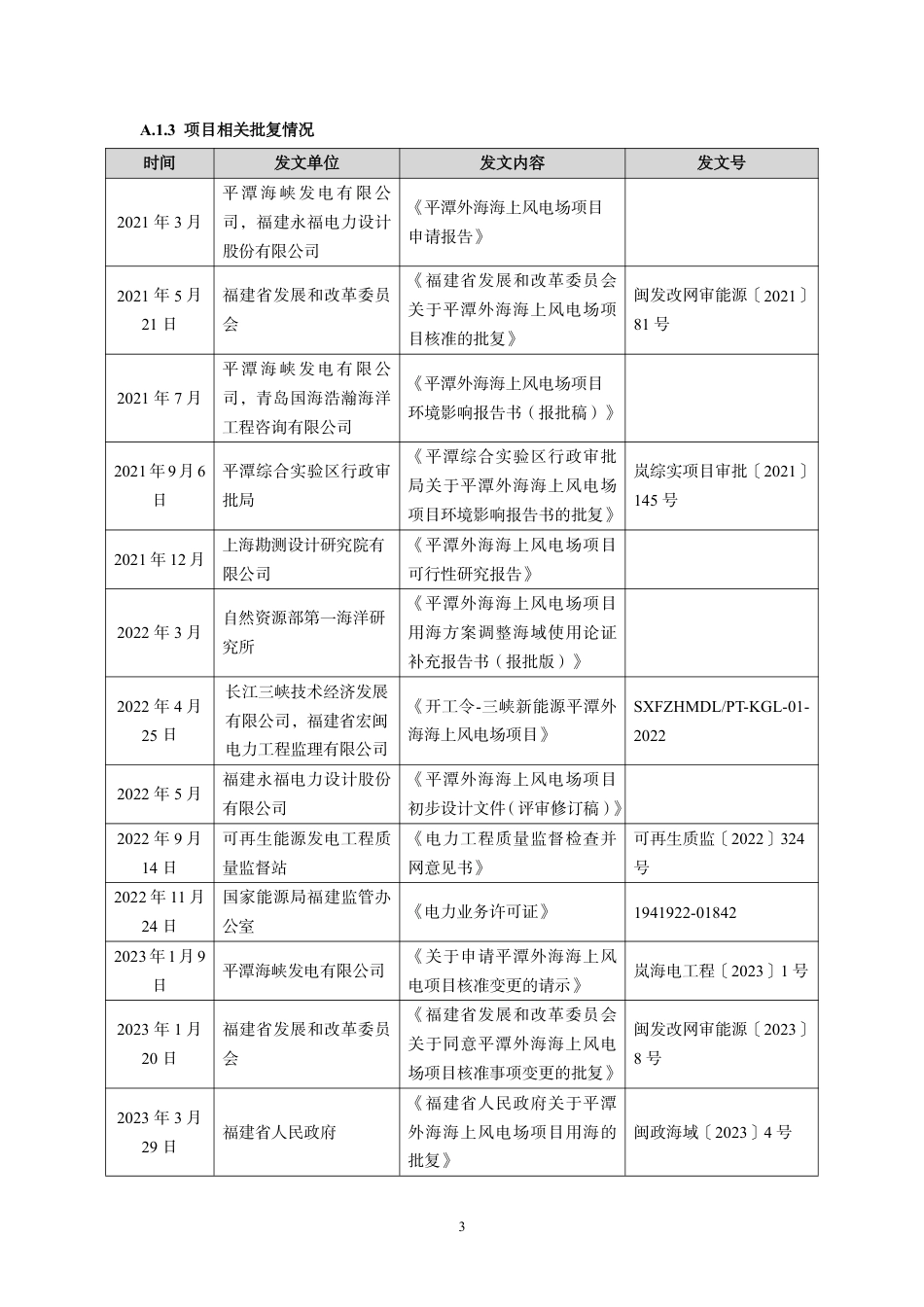 A.1.3 项目相关批复情况

| 时间 | 发文单位 | 发文内容 | 发文号 |
|---|---|---|---|
| 2021 年 3 月 | 平潭海峡发电有限公司，福建永福电力设计股份有限公司 | 《平潭外海海上风电场项目申请报告》 | |
| 2021 年 5 月 21 日 | 福建省发展和改革委员会 | 《福建省发展和改革委员会关于平潭外海海上风电场项目核准的批复》 | 闽发改网审能源〔2021〕81 号 |
| 2021 年 7 月 | 平潭海峡发电有限公司，青岛国海浩瀚海洋工程咨询有限公司 | 《平潭外海海上风电场项目环境影响报告书（报批稿）》 | |
| 2021 年 9 月 6 日 | 平潭综合实验区行政审批局 | 《平潭综合实验区行政审批局关于平潭外海海上风电场项目环境影响报告书的批复》 | 岚综实项目审批〔2021〕145 号 |
| 2021 年 12 月 | 上海勘测设计研究院有限公司 | 《平潭外海海上风电场项目可行性研究报告》 | |
| 2022 年 3 月 | 自然资源部第一海洋研究所 | 《平潭外海海上风电场项目用海方案调整海域使用论证补充报告书（报批版）》 | |
| 2022 年 4 月 25 日 | 长江三峡技术经济发展有限公司，福建省宏闽电力工程监理有限公司 | 《开工令-三峡新能源平潭外海海上风电场项目》 | SXFZHMDL/PT-KGL-01-2022 |
| 2022 年 5 月 | 福建永福电力设计股份有限公司 | 《平潭外海海上风电场项目初步设计文件（评审修订稿）》 | |
| 2022 年 9 月 14 日 | 可再生能源发电工程质量监督站 | 《电力工程质量监督检查并网意见书》 | 可再生质监〔2022〕324 号 |
| 2022 年 11 月 24 日 | 国家能源局福建监管办公室 | 《电力业务许可证》 | 1941922-01842 |
| 2023 年 1 月 9 日 | 平潭海峡发电有限公司 | 《关于申请平潭外海海上风电项目核准变更的请示》 | 岚海电工程〔2023〕1 号 |
| 2023 年 1 月 20 日 | 福建省发展和改革委员会 | 《福建省发展和改革委员会关于同意平潭外海海上风电场项目核准事项变更的批复》 | 闽发改网审能源〔2023〕8 号 |
| 2023 年 3 月 29 日 | 福建省人民政府 | 《福建省人民政府关于平潭外海海上风电场项目用海的批复》 | 闽政海域〔2023〕4 号 |

3